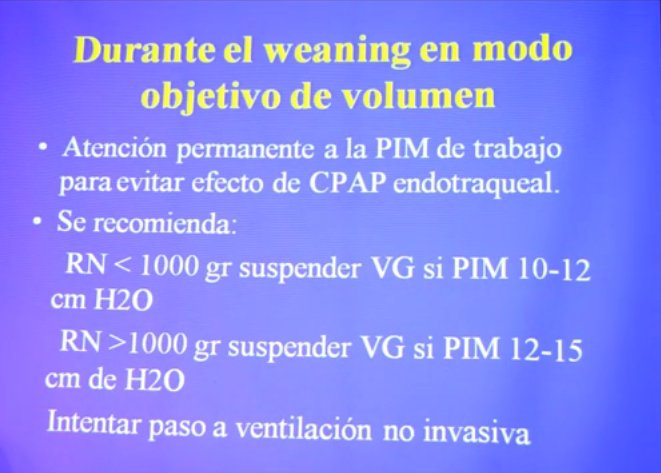 Durante el weaning en modo objetivo de volumen

• Atención permanente a la PIM de trabajo para evitar efecto de CPAP endotraqueal.

• Se recomienda:

RN < 1000 gr suspender VG si PIM 10-12 cm H2O

RN >1000 gr suspender VG si PIM 12-15 cm de H2O

Intentar paso a ventilación no invasiva